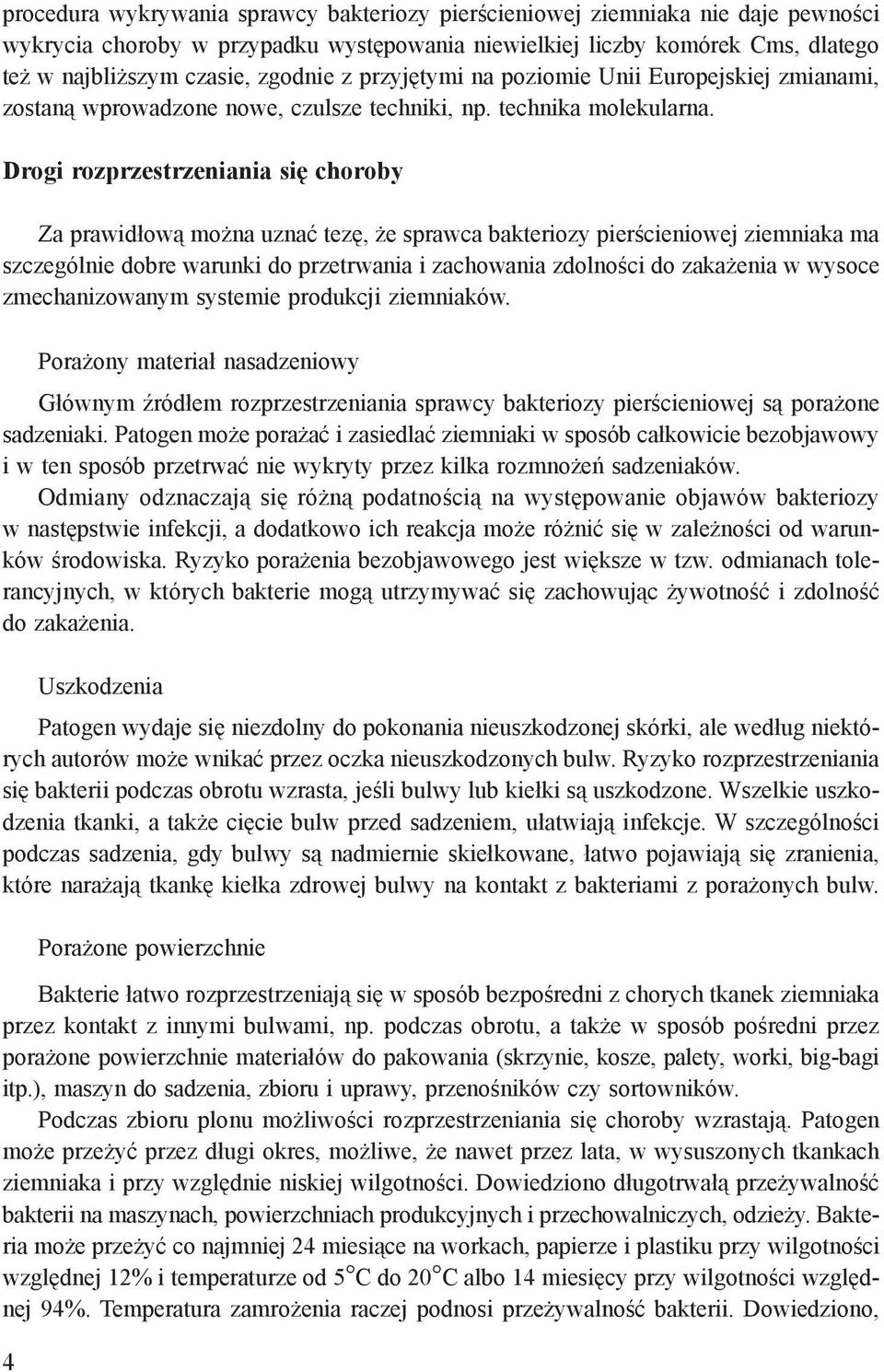 procedura wykrywania sprawcy bakteriozy pierścieniowej ziemniaka nie daje pewności wykrycia choroby w przypadku występowania niewielkiej liczby komórek Cms, dlatego też w najbliższym czasie, zgodnie z przyjętymi na poziomie Unii Europejskiej zmianami, zostaną wprowadzone nowe, czulsze techniki, np. technika molekularna.

Drogi rozprzestrzeniania się choroby

Za prawidłową można uznać tezę, że sprawca bakteriozy pierścieniowej ziemniaka ma szczególnie dobre warunki do przetrwania i zachowania zdolności do zakażenia w wysoce zmechanizowanym systemie produkcji ziemniaków.

Porażony materiał nasadzeniowy

Głównym źródłem rozprzestrzeniania sprawcy bakteriozy pierścieniowej są porażone sadzeniaki. Patogen może porażać i zasiedlać ziemniaki w sposób całkowicie bezobjawowy i w ten sposób przetrwać nie wykryty przez kilka rozmnożeń sadzeniaków.
Odmiany odznaczają się różną podatnością na występowanie objawów bakteriozy w następstwie infekcji, a dodatkowo ich reakcja może różnić się w zależności od warunków środowiska. Ryzyko porażenia bezobjawowego jest większe w tzw. odmianach tolerancyjnych, w których bakterie mogą utrzymywać się zachowując żywotność i zdolność do zakażenia.

Uszkodzenia

Patogen wydaje się niezdolny do pokonania nieuszkodzonej skórki, ale według niektórych autorów może wnikać przez oczka nieuszkodzonych bulw. Ryzyko rozprzestrzeniania się bakterii podczas obrotu wzrasta, jeśli bulwy lub kiełki są uszkodzone. Wszelkie uszkodzenia tkanki, a także cięcie bulw przed sadzeniem, ułatwiają infekcje. W szczególności podczas sadzenia, gdy bulwy są nadmiernie skiełkowane, łatwo pojawiają się zranienia, które narażają tkankę kiełka zdrowej bulwy na kontakt z bakteriami z porażonych bulw.

Porażone powierzchnie

Bakterie łatwo rozprzestrzeniają się w sposób bezpośredni z chorych tkanek ziemniaka przez kontakt z innymi bulwami, np. podczas obrotu, a także w sposób pośredni przez porażone powierzchnie materiałów do pakowania (skrzynie, kosze, palety, worki, big-bagi itp.), maszyn do sadzenia, zbioru i uprawy, przenośników czy sortowników.
Podczas zbioru plonu możliwości rozprzestrzeniania się choroby wzrastają. Patogen może przeżyć przez długi okres, możliwe, że nawet przez lata, w wysuszonych tkankach ziemniaka i przy względnie niskiej wilgotności. Dowiedziono długotrwałą przeżywalność bakterii na maszynach, powierzchniach produkcyjnych i przechowalniczych, odzieży. Bakteria może przeżyć co najmniej 24 miesiące na workach, papierze i plastiku przy wilgotności względnej 12% i temperaturze od 5°C do 20°C albo 14 miesięcy przy wilgotności względnej 94%. Temperatura zamrożenia raczej podnosi przeżywalność bakterii. Dowiedziono,

4